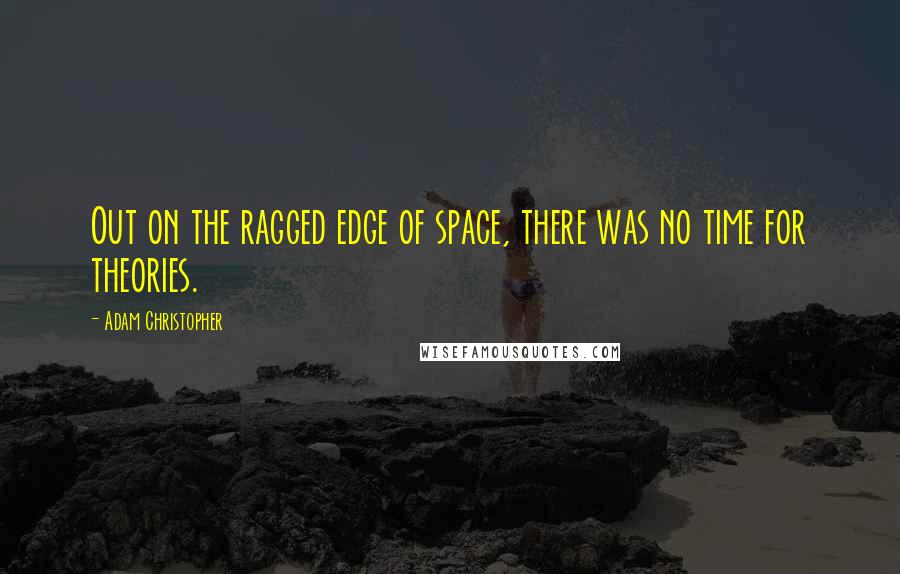 Out on the ragged edge of space, there was no time for theories.

- Adam Christopher

WISEFAMOUSQUOTES.COM